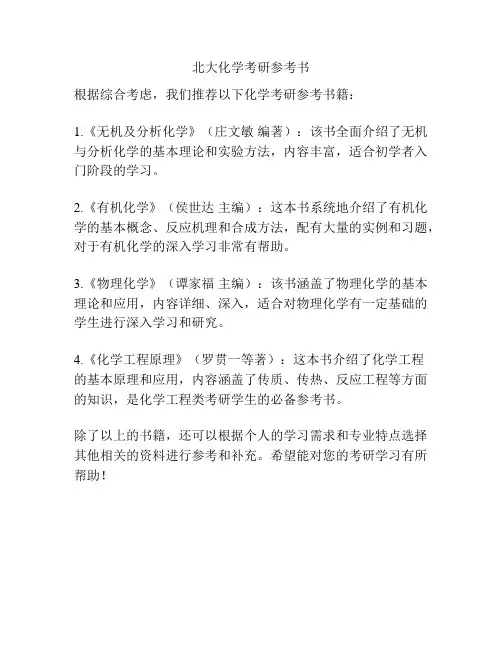 北大化学考研参考书

根据综合考虑，我们推荐以下化学考研参考书籍：

1.《无机及分析化学》（庄文敏 编著）：该书全面介绍了无机与分析化学的基本理论和实验方法，内容丰富，适合初学者入门阶段的学习。

2.《有机化学》（侯世达 主编）：这本书系统地介绍了有机化学的基本概念、反应机理和合成方法，配有大量的实例和习题，对于有机化学的深入学习非常有帮助。

3.《物理化学》（谭家福 主编）：该书涵盖了物理化学的基本理论和应用，内容详细、深入，适合对物理化学有一定基础的学生进行深入学习和研究。

4.《化学工程原理》（罗贯一等著）：这本书介绍了化学工程的基本原理和应用，内容涵盖了传质、传热、反应工程等方面的知识，是化学工程类考研学生的必备参考书。

除了以上的书籍，还可以根据个人的学习需求和专业特点选择其他相关的资料进行参考和补充。希望能对您的考研学习有所帮助！